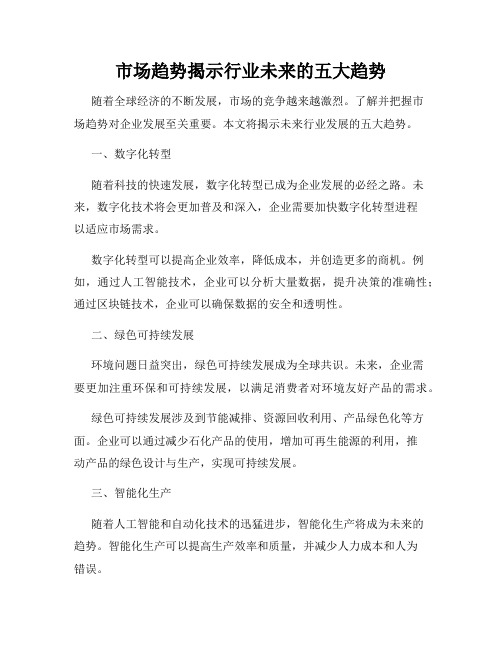 市场趋势揭示行业未来的五大趋势

随着全球经济的不断发展，市场的竞争越来越激烈。了解并把握市场趋势对企业发展至关重要。本文将揭示未来行业发展的五大趋势。

一、数字化转型

随着科技的快速发展，数字化转型已成为企业发展的必经之路。未来，数字化技术将会更加普及和深入，企业需要加快数字化转型进程以适应市场需求。

数字化转型可以提高企业效率，降低成本，并创造更多的商机。例如，通过人工智能技术，企业可以分析大量数据，提升决策的准确性；通过区块链技术，企业可以确保数据的安全和透明性。

二、绿色可持续发展

环境问题日益突出，绿色可持续发展成为全球共识。未来，企业需要更加注重环保和可持续发展，以满足消费者对环境友好产品的需求。

绿色可持续发展涉及到节能减排、资源回收利用、产品绿色化等方面。企业可以通过减少石化产品的使用，增加可再生能源的利用，推动产品的绿色设计与生产，实现可持续发展。

三、智能化生产

随着人工智能和自动化技术的迅猛进步，智能化生产将成为未来的趋势。智能化生产可以提高生产效率和质量，并减少人力成本和人为错误。